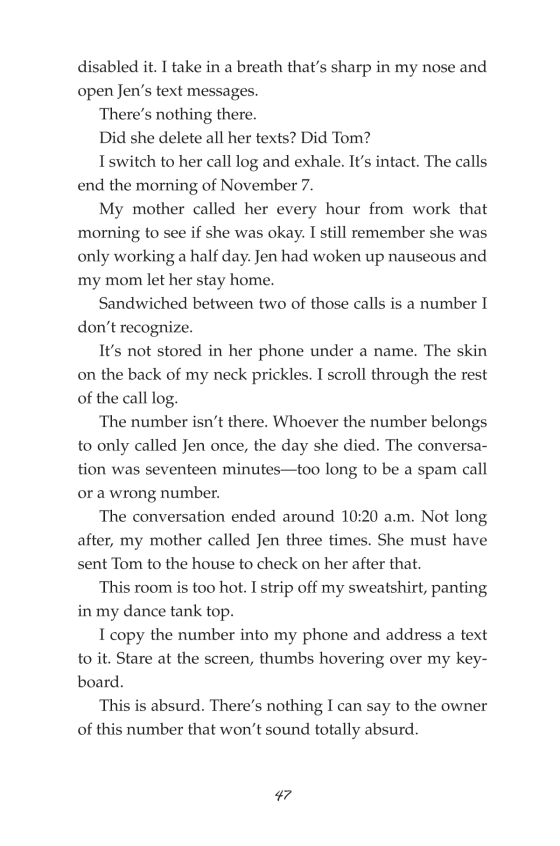 disabled it. I take in a breath that's sharp in my nose and open Jen's text messages.

There's nothing there.

Did she delete all her texts? Did Tom?

I switch to her call log and exhale. It's intact. The calls end the morning of November 7.

My mother called her every hour from work that morning to see if she was okay. I still remember she was only working a half day. Jen had woken up nauseous and my mom let her stay home.

Sandwiched between two of those calls is a number I don't recognize.

It's not stored in her phone under a name. The skin on the back of my neck prickles. I scroll through the rest of the call log.

The number isn't there. Whoever the number belongs to only called Jen once, the day she died. The conversation was seventeen minutes—too long to be a spam call or a wrong number.

The conversation ended around 10:20 a.m. Not long after, my mother called Jen three times. She must have sent Tom to the house to check on her after that.

This room is too hot. I strip off my sweatshirt, panting in my dance tank top.

I copy the number into my phone and address a text to it. Stare at the screen, thumbs hovering over my keyboard.

This is absurd. There's nothing I can say to the owner of this number that won't sound totally absurd.

47